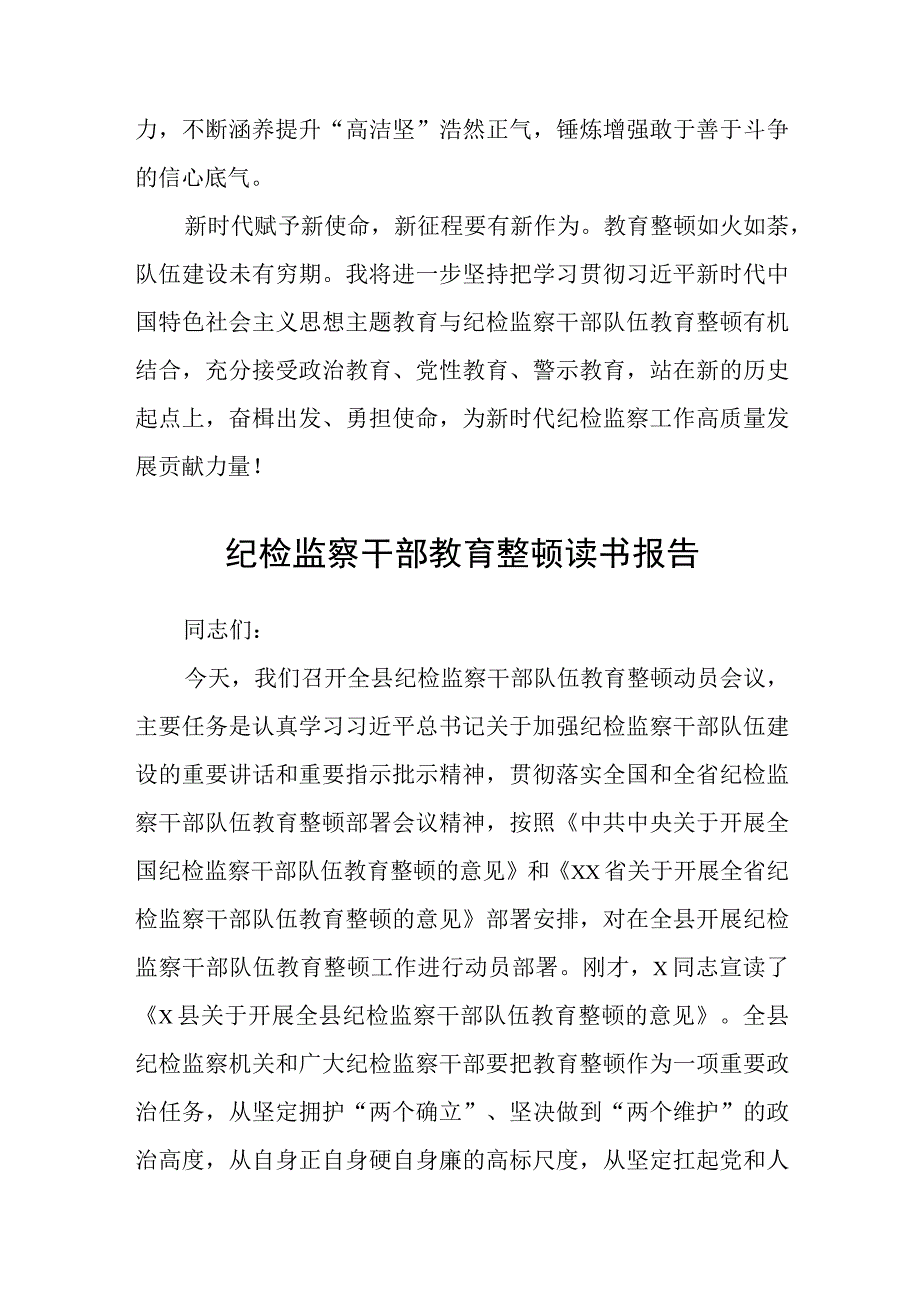 力，不断涵养提升“高洁坚”浩然正气，锤炼增强敢于善于斗争的信心底气。

新时代赋予新使命，新征程要有新作为。教育整顿如火如荼，队伍建设未有穷期。我将进一步坚持把学习贯彻习近平新时代中国特色社会主义思想主题教育与纪检监察干部队伍教育整顿有机结合，充分接受政治教育、党性教育、警示教育，站在新的历史起点上，奋楫出发、勇担使命，为新时代纪检监察工作高质量发展贡献力量！

纪检监察干部教育整顿读书报告

同志们：

今天，我们召开全县纪检监察干部队伍教育整顿动员会议，主要任务是认真学习习近平总书记关于加强纪检监察干部队伍建设的重要讲话和重要指示批示精神，贯彻落实全国和全省纪检监察干部队伍教育整顿部署会议精神，按照《中共中央关于开展全国纪检监察干部队伍教育整顿的意见》和《XX省关于开展全省纪检监察干部队伍教育整顿的意见》部署安排，对在全县开展纪检监察干部队伍教育整顿工作进行动员部署。刚才，X同志宣读了《X县关于开展全县纪检监察干部队伍教育整顿的意见》。全县纪检监察机关和广大纪检监察干部要把教育整顿作为一项重要政治任务，从坚定拥护“两个确立”、坚决做到“两个维护”的政治高度，从自身正自身硬自身廉的高标尺度，从坚定扛起党和人